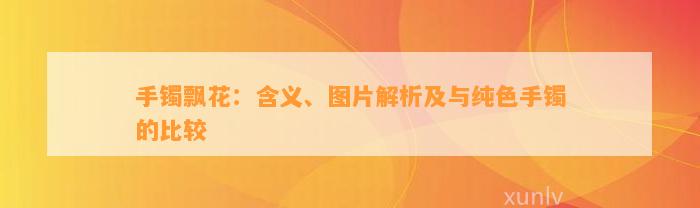 手镯飘花：含义、图片解析及与纯色手镯的比较

xunlv